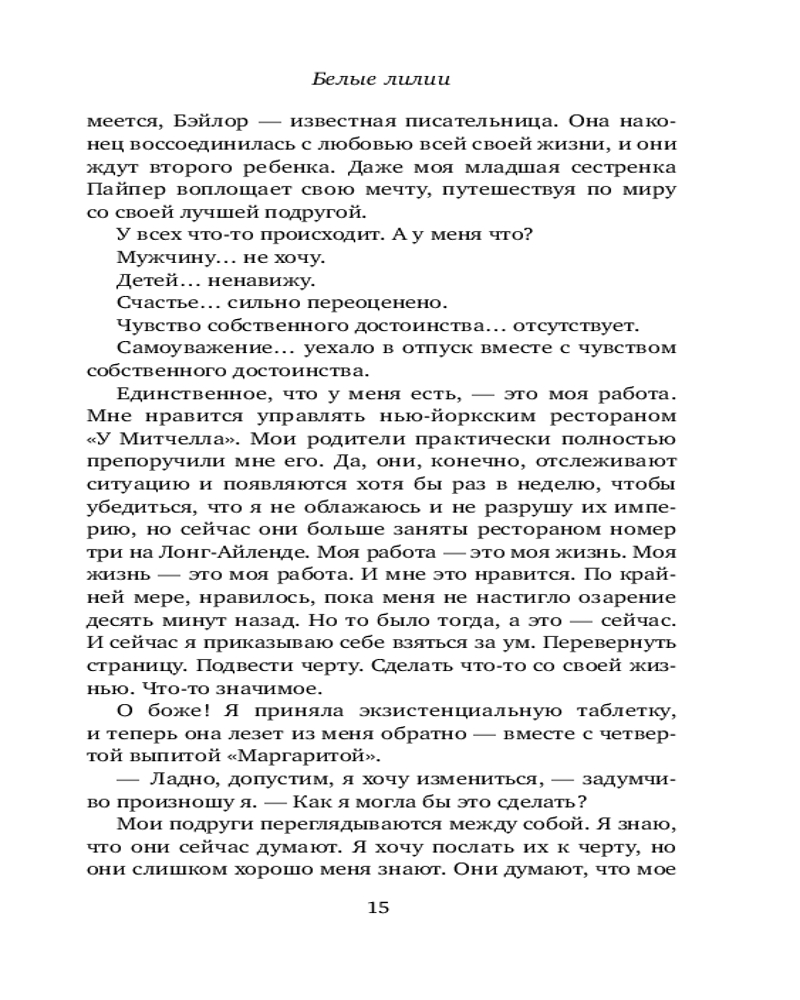 Белые лилии

меется, Бэйлор — известная писательница. Она наконец воссоединилась с любовью всей своей жизни, и они ждут второго ребенка. Даже моя младшая сестренка Пайпер воплощает свою мечту, путешествуя по миру со своей лучшей подругой.

У всех что-то происходит. А у меня что?

Мужчину… не хочу.

Детей… ненавижу.

Счастье… сильно переоценено.

Чувство собственного достоинства… отсутствует.

Самоуважение… уехало в отпуск вместе с чувством собственного достоинства.

Единственное, что у меня есть, — это моя работа. Мне нравится управлять нью-йоркским рестораном «У Митчелла». Мои родители практически полностью препоручили мне его. Да, они, конечно, отслеживают ситуацию и появляются хотя бы раз в неделю, чтобы убедиться, что я не облажаюсь и не разрушу их империю, но сейчас они больше заняты рестораном номер три на Лонг-Айленде. Моя работа — это моя жизнь. Моя жизнь — это моя работа. И мне это нравится. По крайней мере, нравилось, пока меня не настигло озарение десять минут назад. Но то было тогда, а это — сейчас. И сейчас я приказываю себе взяться за ум. Перевернуть страницу. Подвести черту. Сделать что-то со своей жизнью. Что-то значимое.

О боже! Я приняла экзистенциальную таблетку, и теперь она лезет из меня обратно — вместе с четвертой выпитой «Маргаритой».

— Ладно, допустим, я хочу измениться, — задумчиво произношу я. — Как я могла бы это сделать?

Мои подруги переглядываются между собой. Я знаю, что они сейчас думают. Я хочу послать их к черту, но они слишком хорошо меня знают. Они думают, что мое

15